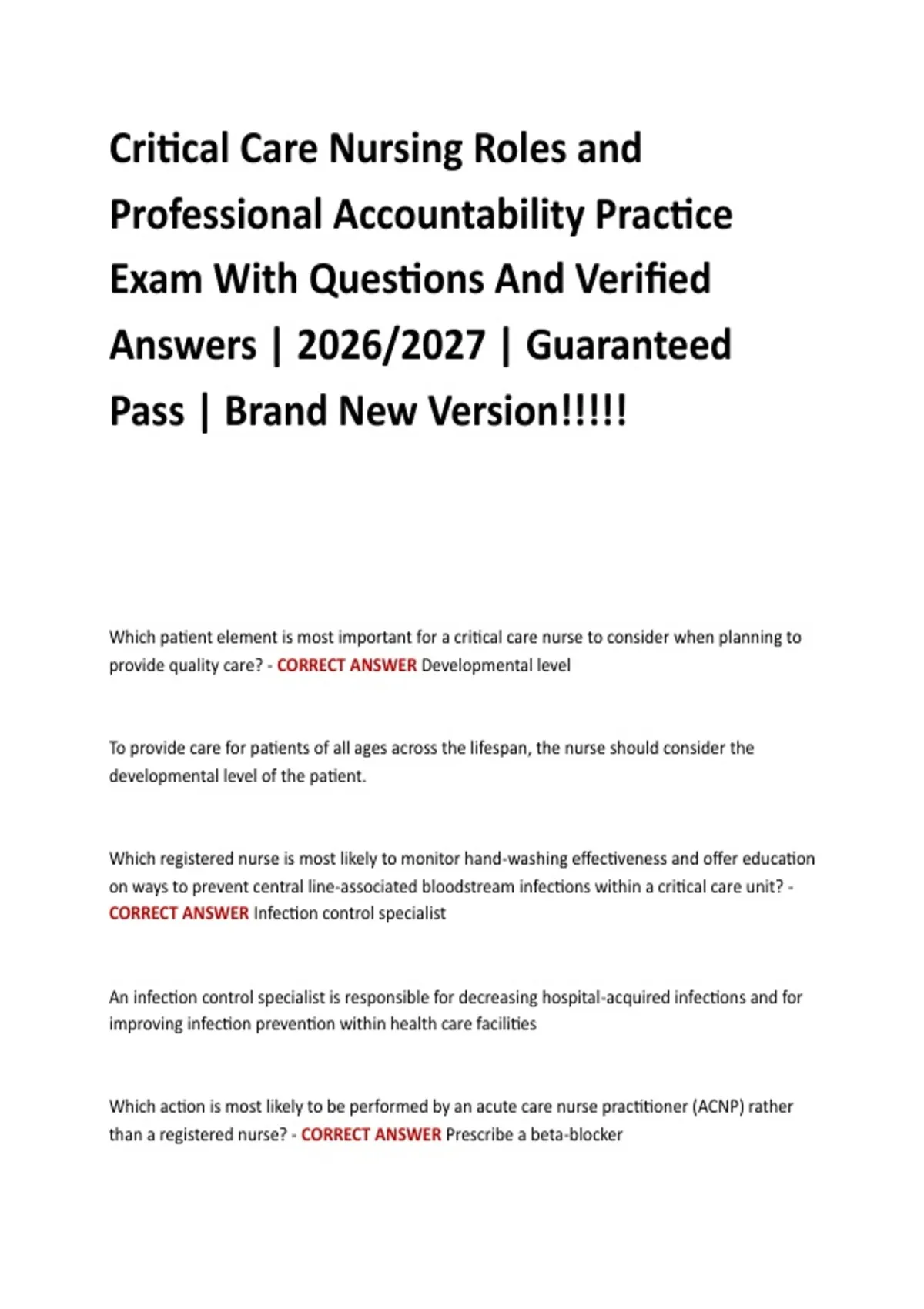 Critical Care Nursing Roles and Professional Accountability Practice Exam With Questions And Verified Answers | 2026/2027 | Guaranteed Pass | Brand New Version!!!!!

Which patient element is most important for a critical care nurse to consider when planning to provide quality care? - CORRECT ANSWER Developmental level

To provide care for patients of all ages across the lifespan, the nurse should consider the developmental level of the patient.

Which registered nurse is most likely to monitor hand-washing effectiveness and offer education on ways to prevent central line-associated bloodstream infections within a critical care unit? - CORRECT ANSWER Infection control specialist

An infection control specialist is responsible for decreasing hospital-acquired infections and for improving infection prevention within health care facilities

Which action is most likely to be performed by an acute care nurse practitioner (ACNP) rather than a registered nurse? - CORRECT ANSWER Prescribe a beta-blocker